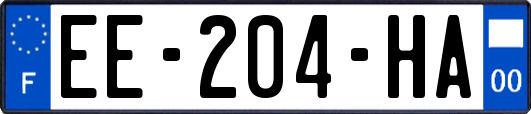 F

EE-204-HA

00